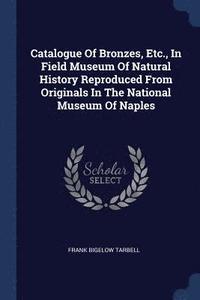 Catalogue Of Bronzes, Etc., In Field Museum Of Natural History Reproduced From Originals In The National Museum Of Naples

Scholar
SELECT

FRANK BIGELOW TARBELL